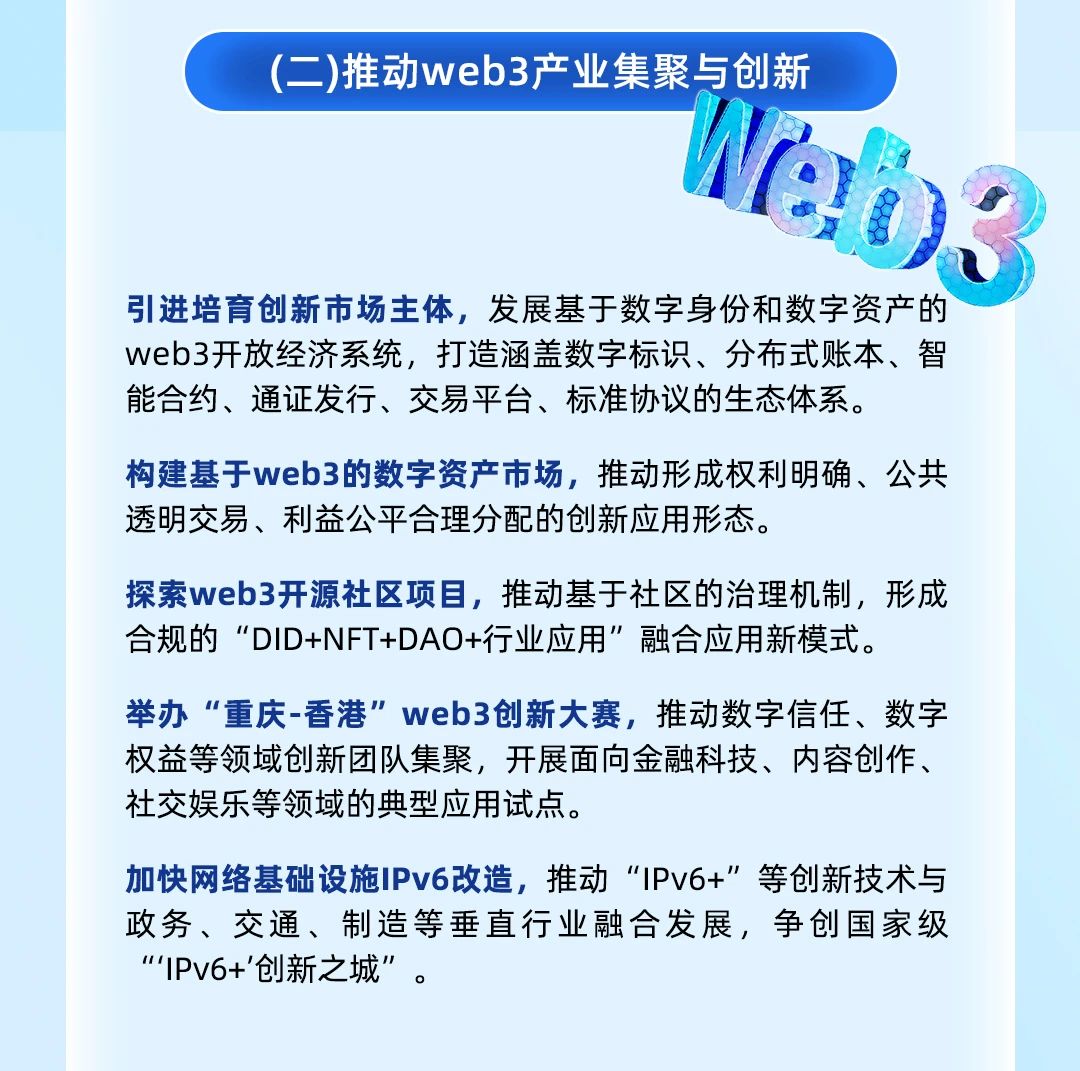 (二)推动web3产业集聚与创新

Web3

引进培育创新市场主体，发展基于数字身份和数字资产的web3开放经济系统，打造涵盖数字标识、分布式账本、智能合约、通证发行、交易平台、标准协议的生态体系。

构建基于web3的数字资产市场，推动形成权利明确、公共透明交易、利益公平合理分配的创新应用形态。

探索web3开源社区项目，推动基于社区的治理机制，形成合规的“DID+NFT+DAO+行业应用”融合应用新模式。

举办“重庆-香港”web3创新大赛，推动数字信任、数字权益等领域创新团队集聚，开展面向金融科技、内容创作、社交娱乐等领域的典型应用试点。

加快网络基础设施IPv6改造，推动“IPv6+”等创新技术与政务、交通、制造等垂直行业融合发展，争创国家级“‘IPv6+’创新之城”。